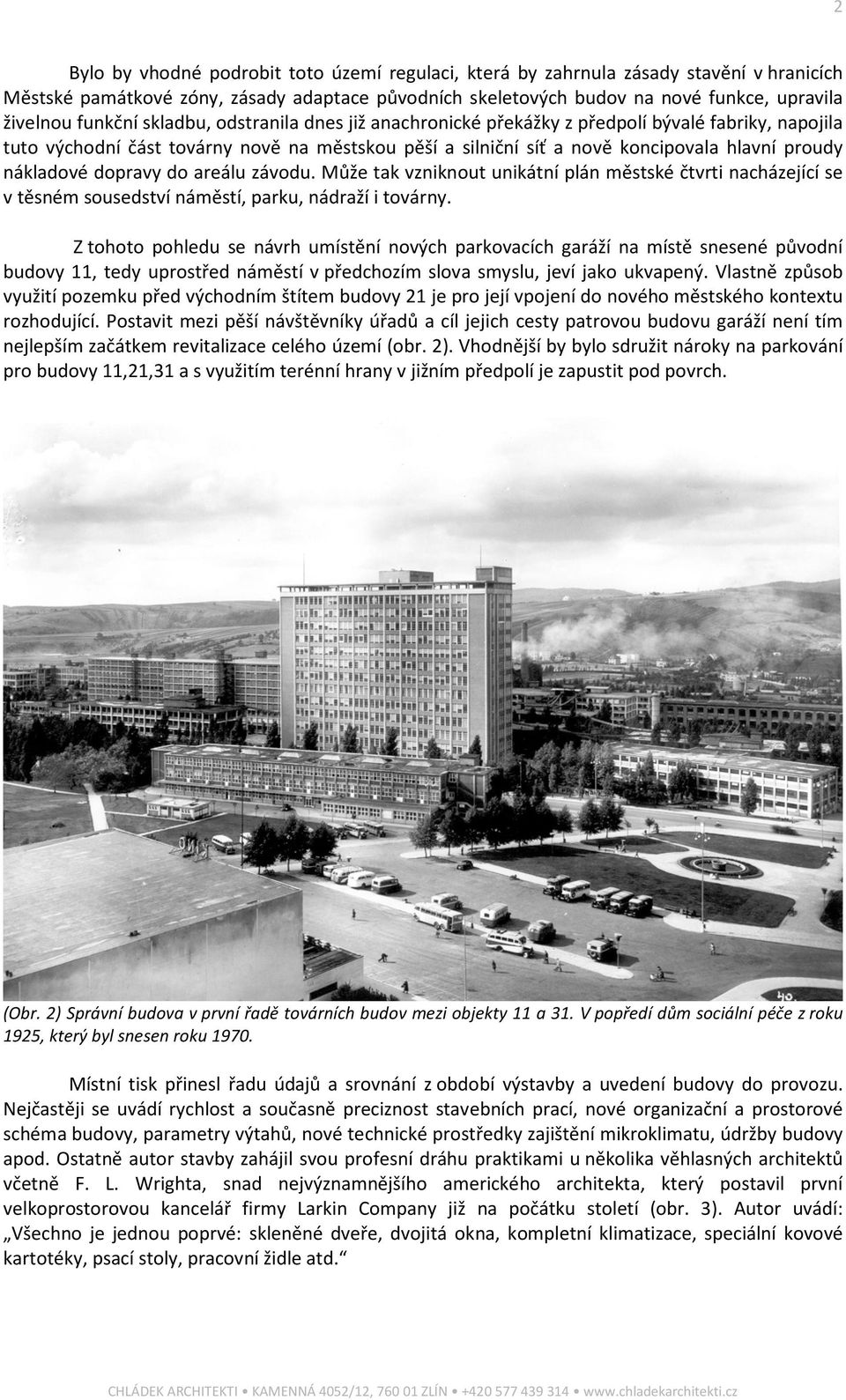 2

Bylo by vhodné podrobit toto území regulaci, která by zahrnula zásady stavění v hranicích Městské památkové zóny, zásady adaptace původních skeletových budov na nové funkce, upravila živelnou funkční skladbu, odstranila dnes již anachronické překážky z předpolí bývalé fabriky, napojila tuto východní část továrny nově na městskou pěší a silniční síť a nově koncipovala hlavní proudy nákladové dopravy do areálu závodu. Může tak vzniknout unikátní plán městské čtvrti nacházející se v těsném sousedství náměstí, parku, nádraží i továrny.

Z tohoto pohledu se návrh umístění nových parkovacích garáží na místě snesené původní budovy 11, tedy uprostřed náměstí v předchozím slova smyslu, jeví jako ukvapený. Vlastně způsob využití pozemku před východním štítem budovy 21 je pro její vpojení do nového městského kontextu rozhodující. Postavit mezi pěší návštěvníky úřadů a cíl jejich cesty patrovou budovu garáží není tím nejlepším začátkem revitalizace celého území (obr. 2). Vhodnější by bylo sdružit nároky na parkování pro budovy 11,21,31 a s využitím terénní hrany v jižním předpolí je zapustit pod povrch.

(Obr. 2) Správní budova v první řadě továrních budov mezi objekty 11 a 31. V popředí dům sociální péče z roku 1925, který byl snesen roku 1970.

Místní tisk přinesl řadu údajů a srovnání z období výstavby a uvedení budovy do provozu. Nejčastěji se uvádí rychlost a současně preciznost stavebních prací, nové organizační a prostorové schéma budovy, parametry výtahů, nové technické prostředky zajištění mikroklimatu, údržby budovy apod. Ostatně autor stavby zahájil svou profesní dráhu praktikami u několika věhlasných architektů včetně F. L. Wrighta, snad nejvýznamnějšího amerického architekta, který postavil první velkoprostorovou kancelář firmy Larkin Company již na počátku století (obr. 3). Autor uvádí: „Všechno je jednou poprvé: skleněné dveře, dvojitá okna, kompletní klimatizace, speciální kovové kartotéky, psací stoly, pracovní židle atd.“

CHLÁDEK ARCHITEKTI • KAMENNÁ 4052/12, 760 01 ZLÍN • +420 577 439 314 • www.chladekarchitekti.cz